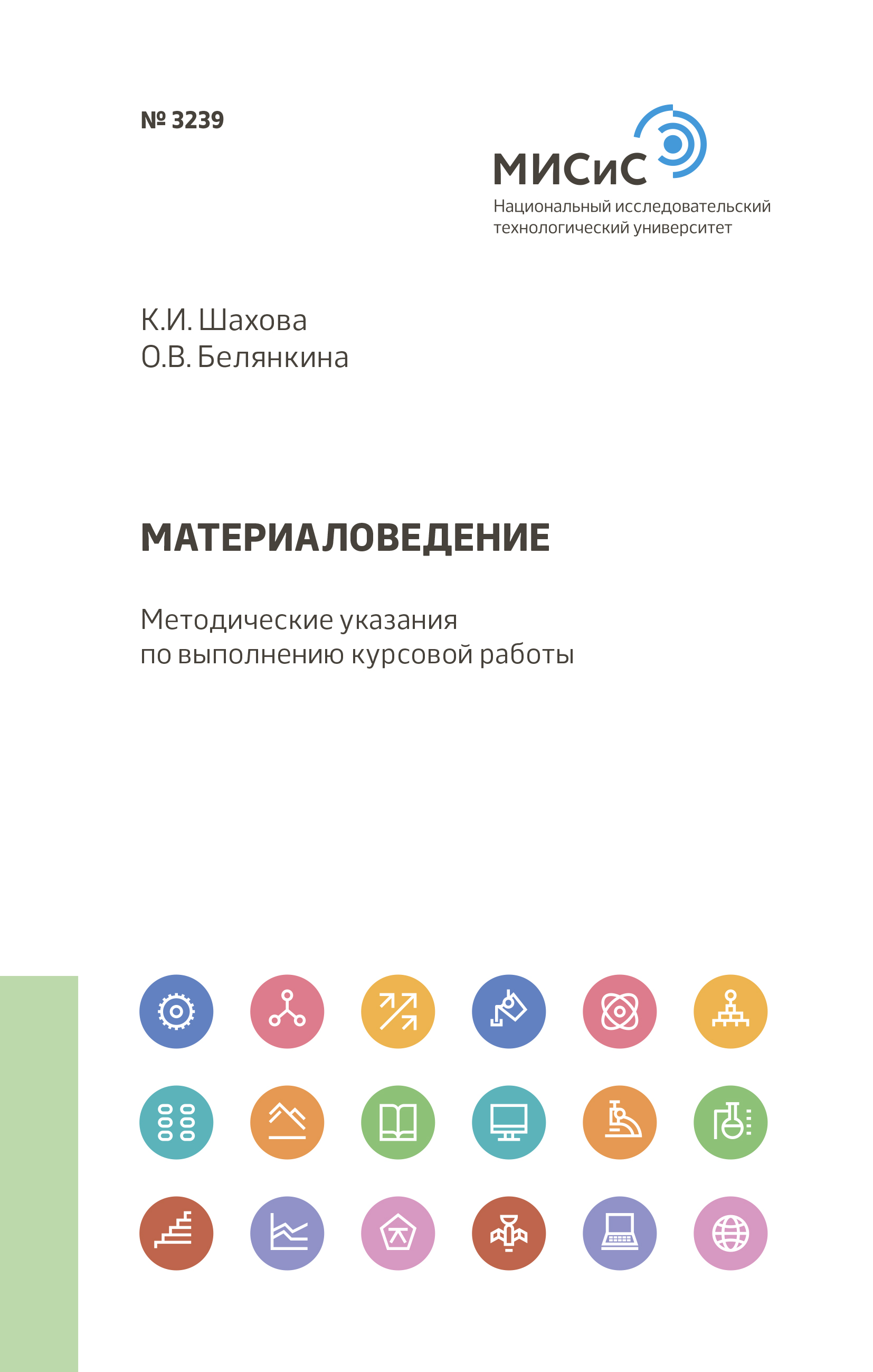 № 3239

МИСиС
Национальный исследовательский технологический университет

К.И. Шахова
О.В. Белянкина

МАТЕРИАЛОВЕДЕНИЕ

Методические указания по выполнению курсовой работы